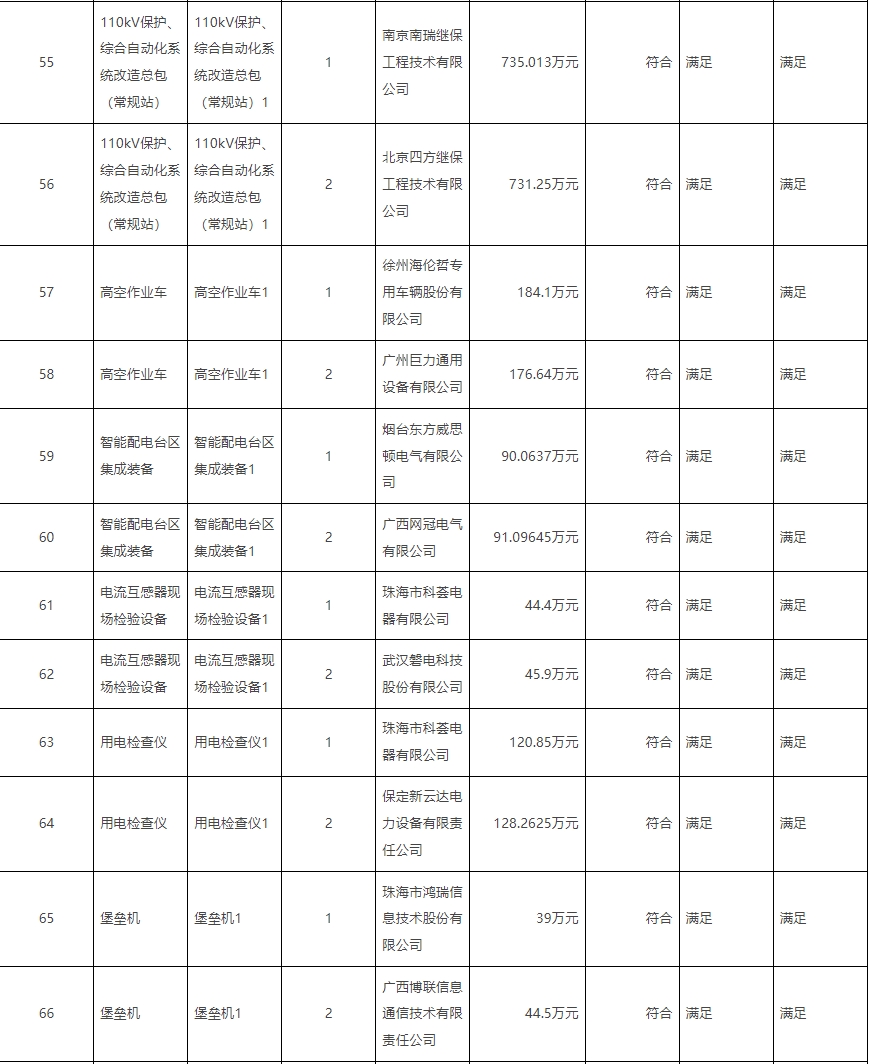 | 55 | 110kV保护、综合自动化系统改造总包（常规站） | 110kV保护、综合自动化系统改造总包（常规站）1 | 1 | 南京南瑞继保工程技术有限公司 | 735.013万元 | 符合 | 满足 | 满足 |
|---|---|---|---|---|---|---|---|---|
| 56 | 110kV保护、综合自动化系统改造总包（常规站） | 110kV保护、综合自动化系统改造总包（常规站）1 | 2 | 北京四方继保工程技术有限公司 | 731.25万元 | 符合 | 满足 | 满足 |
| 57 | 高空作业车 | 高空作业车1 | 1 | 徐州海伦哲专用车辆股份有限公司 | 184.1万元 | 符合 | 满足 | 满足 |
| 58 | 高空作业车 | 高空作业车1 | 2 | 广州巨力通用设备有限公司 | 176.64万元 | 符合 | 满足 | 满足 |
| 59 | 智能配电台区集成装备 | 智能配电台区集成装备1 | 1 | 烟台东方威思顿电气有限公司 | 90.0637万元 | 符合 | 满足 | 满足 |
| 60 | 智能配电台区集成装备 | 智能配电台区集成装备1 | 2 | 广西网冠电气有限公司 | 91.09645万元 | 符合 | 满足 | 满足 |
| 61 | 电流互感器现场检验设备 | 电流互感器现场检验设备1 | 1 | 珠海市科荟电器有限公司 | 44.4万元 | 符合 | 满足 | 满足 |
| 62 | 电流互感器现场检验设备 | 电流互感器现场检验设备1 | 2 | 武汉磐电科技股份有限公司 | 45.9万元 | 符合 | 满足 | 满足 |
| 63 | 用电检查仪 | 用电检查仪1 | 1 | 珠海市科荟电器有限公司 | 120.85万元 | 符合 | 满足 | 满足 |
| 64 | 用电检查仪 | 用电检查仪1 | 2 | 保定新云达电力设备有限责任公司 | 128.2625万元 | 符合 | 满足 | 满足 |
| 65 | 堡垒机 | 堡垒机1 | 1 | 珠海市鸿瑞信息技术股份有限公司 | 39万元 | 符合 | 满足 | 满足 |
| 66 | 堡垒机 | 堡垒机1 | 2 | 广西博联信息通信技术有限责任公司 | 44.5万元 | 符合 | 满足 | 满足 |